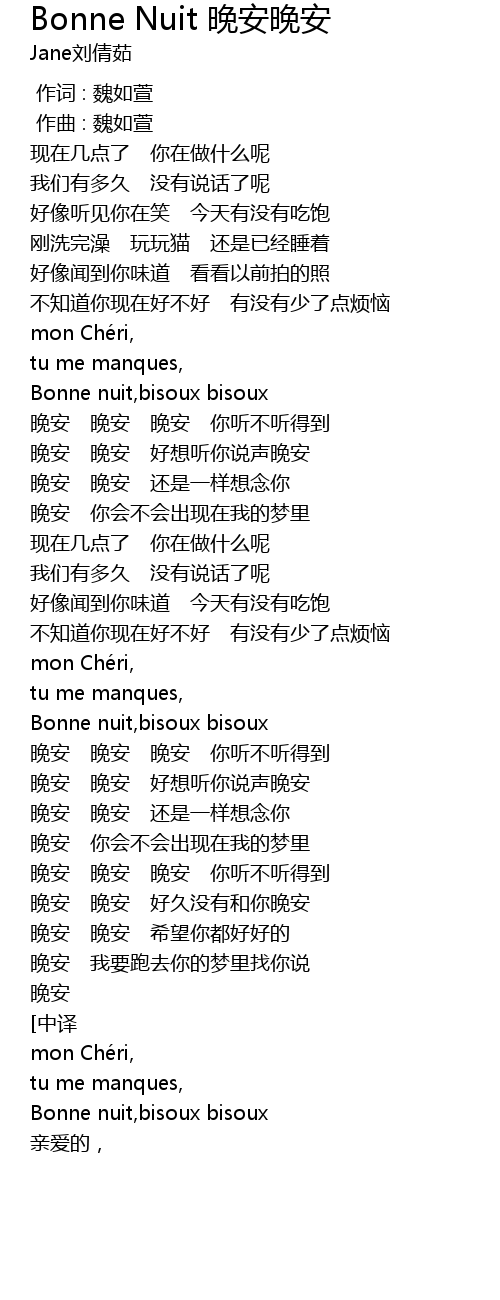 Bonne Nuit 晚安晚安
Jane刘倩茹

作词 : 魏如萱
作曲 : 魏如萱
现在几点了 你在做什么呢
我们有多久 没有说话了呢
好像听见你在笑 今天有没有吃饱
刚洗完澡 玩玩猫 还是已经睡着
好像闻到你味道 看看以前拍的照
不知道你现在好不好 有没有少了点烦恼
mon Chéri,
tu me manques,
Bonne nuit,bisoux bisoux
晚安 晚安 晚安 你听不听得到
晚安 晚安 好想听你说声晚安
晚安 晚安 还是一样想念你
晚安 你会不会出现在我的梦里
现在几点了 你在做什么呢
我们有多久 没有说话了呢
好像闻到你味道 今天有没有吃饱
不知道你现在好不好 有没有少了点烦恼
mon Chéri,
tu me manques,
Bonne nuit,bisoux bisoux
晚安 晚安 晚安 你听不听得到
晚安 晚安 好想听你说声晚安
晚安 晚安 还是一样想念你
晚安 你会不会出现在我的梦里
晚安 晚安 晚安 你听不听得到
晚安 晚安 好久没有和你晚安
晚安 晚安 希望你都好好的
晚安 我要跑去你的梦里找你说
晚安
[中译
mon Chéri,
tu me manques,
Bonne nuit,bisoux bisoux
亲爱的，